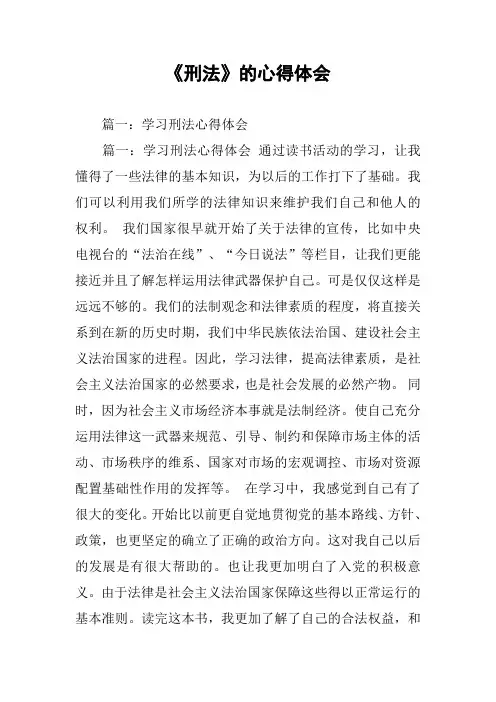 《刑法》的心得体会

篇一：学习刑法心得体会

篇一：学习刑法心得体会 通过读书活动的学习，让我懂得了一些法律的基本知识，为以后的工作打下了基础。我们可以利用我们所学的法律知识来维护我们自己和他人的权利。 我们国家很早就开始了关于法律的宣传，比如中央电视台的“法治在线”、“今日说法”等栏目，让我们更能接近并且了解怎样运用法律武器保护自己。可是仅仅这样是远远不够的。我们的法制观念和法律素质的程度，将直接关系到在新的历史时期，我们中华民族依法治国、建设社会主义法治国家的进程。因此，学习法律，提高法律素质，是社会主义法治国家的必然要求，也是社会发展的必然产物。 同时，因为社会主义市场经济本事就是法制经济。使自己充分运用法律这一武器来规范、引导、制约和保障市场主体的活动、市场秩序的维系、国家对市场的宏观调控、市场对资源配置基础性作用的发挥等。 在学习中，我感觉到自己有了很大的变化。开始比以前更自觉地贯彻党的基本路线、方针、政策，也更坚定的确立了正确的政治方向。这对我自己以后的发展是有很大帮助的。也让我更加明白了入党的积极意义。由于法律是社会主义法治国家保障这些得以正常运行的基本准则。读完这本书，我更加了解了自己的合法权益，和